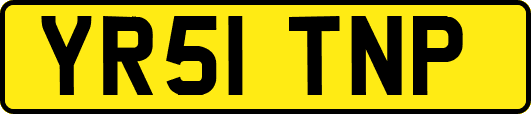 YR51 TNP